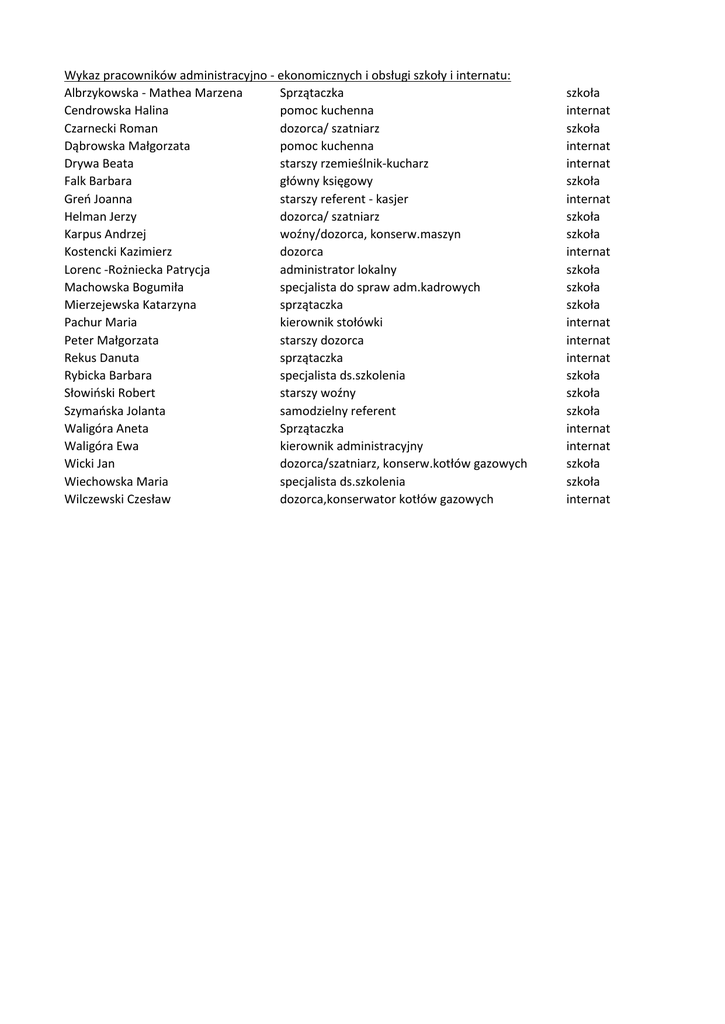 Wykaz pracowników administracyjno - ekonomicznych i obsługi szkoły i internatu:

| | | |
|---|---|---|
| Albrzykowska - Mathea Marzena | Sprzątaczka | szkoła |
| Cendrowska Halina | pomoc kuchenna | internat |
| Czarnecki Roman | dozorca/ szatniarz | szkoła |
| Dąbrowska Małgorzata | pomoc kuchenna | internat |
| Drywa Beata | starszy rzemieślnik-kucharz | internat |
| Falk Barbara | główny księgowy | szkoła |
| Greń Joanna | starszy referent - kasjer | internat |
| Helman Jerzy | dozorca/ szatniarz | szkoła |
| Karpus Andrzej | woźny/dozorca, konserw.maszyn | szkoła |
| Kostencki Kazimierz | dozorca | internat |
| Lorenc -Rożniecka Patrycja | administrator lokalny | szkoła |
| Machowska Bogumiła | specjalista do spraw adm.kadrowych | szkoła |
| Mierzejewska Katarzyna | sprzątaczka | szkoła |
| Pachur Maria | kierownik stołówki | internat |
| Peter Małgorzata | starszy dozorca | internat |
| Rekus Danuta | sprzątaczka | internat |
| Rybicka Barbara | specjalista ds.szkolenia | szkoła |
| Słowiński Robert | starszy woźny | szkoła |
| Szymańska Jolanta | samodzielny referent | szkoła |
| Waligóra Aneta | Sprzątaczka | internat |
| Waligóra Ewa | kierownik administracyjny | internat |
| Wicki Jan | dozorca/szatniarz, konserw.kotłów gazowych | szkoła |
| Wiechowska Maria | specjalista ds.szkolenia | szkoła |
| Wilczewski Czesław | dozorca,konserwator kotłów gazowych | internat |